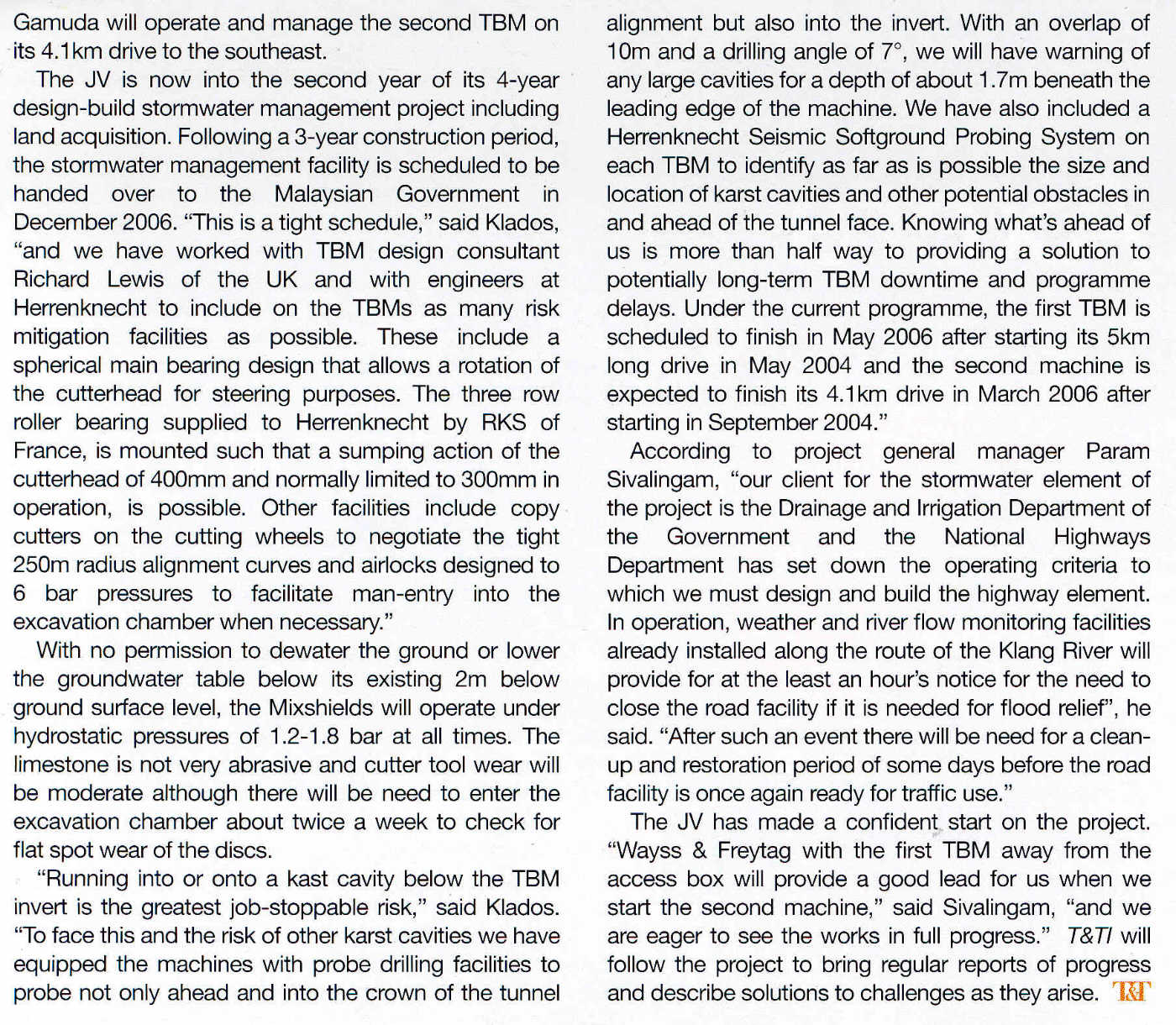 Gamuda will operate and manage the second TBM on its 4.1km drive to the southeast.

The JV is now into the second year of its 4-year design-build stormwater management project including land acquisition. Following a 3-year construction period, the stormwater management facility is scheduled to be handed over to the Malaysian Government in December 2006. "This is a tight schedule," said Klados, "and we have worked with TBM design consultant Richard Lewis of the UK and with engineers at Herrenknecht to include on the TBMs as many risk mitigation facilities as possible. These include a spherical main bearing design that allows a rotation of the cutterhead for steering purposes. The three row roller bearing supplied to Herrenknecht by RKS of France, is mounted such that a sumping action of the cutterhead of 400mm and normally limited to 300mm in operation, is possible. Other facilities include copy cutters on the cutting wheels to negotiate the tight 250m radius alignment curves and airlocks designed to 6 bar pressures to facilitate man-entry into the excavation chamber when necessary."

With no permission to dewater the ground or lower the groundwater table below its existing 2m below ground surface level, the Mixshields will operate under hydrostatic pressures of 1.2-1.8 bar at all times. The limestone is not very abrasive and cutter tool wear will be moderate although there will be need to enter the excavation chamber about twice a week to check for flat spot wear of the discs.

"Running into or onto a kast cavity below the TBM invert is the greatest job-stoppable risk," said Klados. "To face this and the risk of other karst cavities we have equipped the machines with probe drilling facilities to probe not only ahead and into the crown of the tunnel alignment but also into the invert. With an overlap of 10m and a drilling angle of 7°, we will have warning of any large cavities for a depth of about 1.7m beneath the leading edge of the machine. We have also included a Herrenknecht Seismic Softground Probing System on each TBM to identify as far as is possible the size and location of karst cavities and other potential obstacles in and ahead of the tunnel face. Knowing what's ahead of us is more than half way to providing a solution to potentially long-term TBM downtime and programme delays. Under the current programme, the first TBM is scheduled to finish in May 2006 after starting its 5km long drive in May 2004 and the second machine is expected to finish its 4.1km drive in March 2006 after starting in September 2004."

According to project general manager Param Sivalingam, "our client for the stormwater element of the project is the Drainage and Irrigation Department of the Government and the National Highways Department has set down the operating criteria to which we must design and build the highway element. In operation, weather and river flow monitoring facilities already installed along the route of the Klang River will provide for at the least an hour's notice for the need to close the road facility if it is needed for flood relief", he said. "After such an event there will be need for a clean-up and restoration period of some days before the road facility is once again ready for traffic use."

The JV has made a confident start on the project. "Wayss & Freytag with the first TBM away from the access box will provide a good lead for us when we start the second machine," said Sivalingam, "and we are eager to see the works in full progress." T&TI will follow the project to bring regular reports of progress and describe solutions to challenges as they arise. T&T